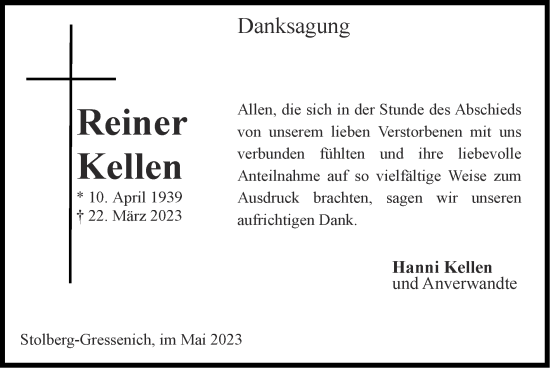 Danksagung

Reiner Kellen
* 10. April 1939
† 22. März 2023

Allen, die sich in der Stunde des Abschieds von unserem lieben Verstorbenen mit uns verbunden fühlten und ihre liebevolle Anteilnahme auf so vielfältige Weise zum Ausdruck brachten, sagen wir unseren aufrichtigen Dank.

Hanni Kellen
und Anverwandte

Stolberg-Gressenich, im Mai 2023